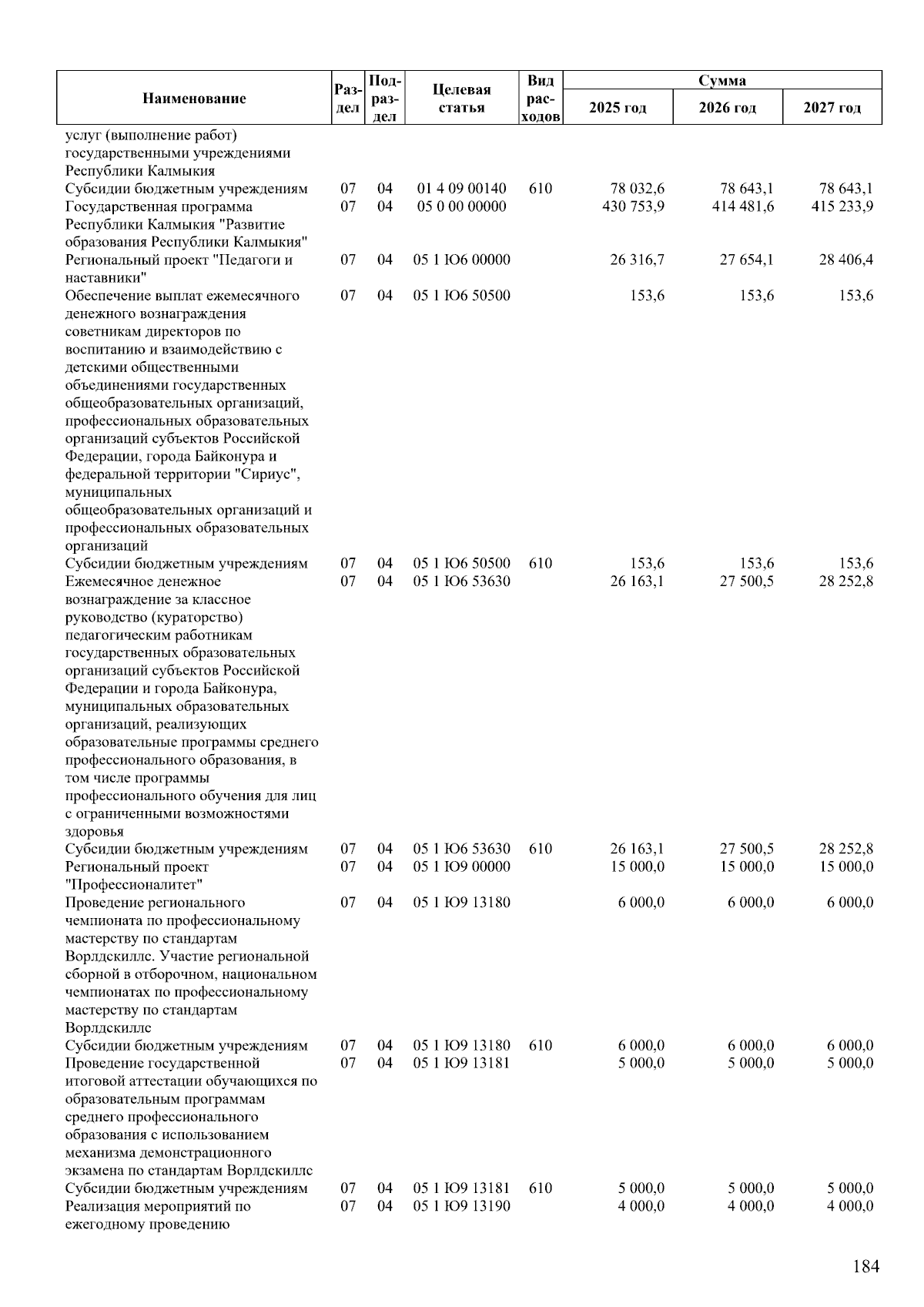 | Наименование | Раздел | Подраздел | Целевая статья | Вид расходов | Сумма 2025 год | Сумма 2026 год | Сумма 2027 год |
|---|---|---|---|---|---|---|---|
| услуг (выполнение работ) государственными учреждениями Республики Калмыкия | | | | | | | |
| Субсидии бюджетным учреждениям | 07 | 04 | 01 4 09 00140 | 610 | 78 032,6 | 78 643,1 | 78 643,1 |
| Государственная программа Республики Калмыкия "Развитие образования Республики Калмыкия" | 07 | 04 | 05 0 00 00000 | | 430 753,9 | 414 481,6 | 415 233,9 |
| Региональный проект "Педагоги и наставники" | 07 | 04 | 05 1 Ю6 00000 | | 26 316,7 | 27 654,1 | 28 406,4 |
| Обеспечение выплат ежемесячного денежного вознаграждения советникам директоров по воспитанию и взаимодействию с детскими общественными объединениями государственных общеобразовательных организаций, профессиональных образовательных организаций субъектов Российской Федерации, города Байконура и федеральной территории "Сириус", муниципальных общеобразовательных организаций и профессиональных образовательных организаций | 07 | 04 | 05 1 Ю6 50500 | | 153,6 | 153,6 | 153,6 |
| Субсидии бюджетным учреждениям | 07 | 04 | 05 1 Ю6 50500 | 610 | 153,6 | 153,6 | 153,6 |
| Ежемесячное денежное вознаграждение за классное руководство (кураторство) педагогическим работникам государственных образовательных организаций субъектов Российской Федерации и города Байконура, муниципальных образовательных организаций, реализующих образовательные программы среднего профессионального образования, в том числе программы профессионального обучения для лиц с ограниченными возможностями здоровья | 07 | 04 | 05 1 Ю6 53630 | | 26 163,1 | 27 500,5 | 28 252,8 |
| Субсидии бюджетным учреждениям | 07 | 04 | 05 1 Ю6 53630 | 610 | 26 163,1 | 27 500,5 | 28 252,8 |
| Региональный проект "Профессионалитет" | 07 | 04 | 05 1 Ю9 00000 | | 15 000,0 | 15 000,0 | 15 000,0 |
| Проведение регионального чемпионата по профессиональному мастерству по стандартам Ворлдскиллс. Участие региональной сборной в отборочном, национальном чемпионатах по профессиональному мастерству по стандартам Ворлдскиллс | 07 | 04 | 05 1 Ю9 13180 | | 6 000,0 | 6 000,0 | 6 000,0 |
| Субсидии бюджетным учреждениям | 07 | 04 | 05 1 Ю9 13180 | 610 | 6 000,0 | 6 000,0 | 6 000,0 |
| Проведение государственной итоговой аттестации обучающихся по образовательным программам среднего профессионального образования с использованием механизма демонстрационного экзамена по стандартам Ворлдскиллс | 07 | 04 | 05 1 Ю9 13181 | | 5 000,0 | 5 000,0 | 5 000,0 |
| Субсидии бюджетным учреждениям | 07 | 04 | 05 1 Ю9 13181 | 610 | 5 000,0 | 5 000,0 | 5 000,0 |
| Реализация мероприятий по ежегодному проведению | 07 | 04 | 05 1 Ю9 13190 | | 4 000,0 | 4 000,0 | 4 000,0 |

184